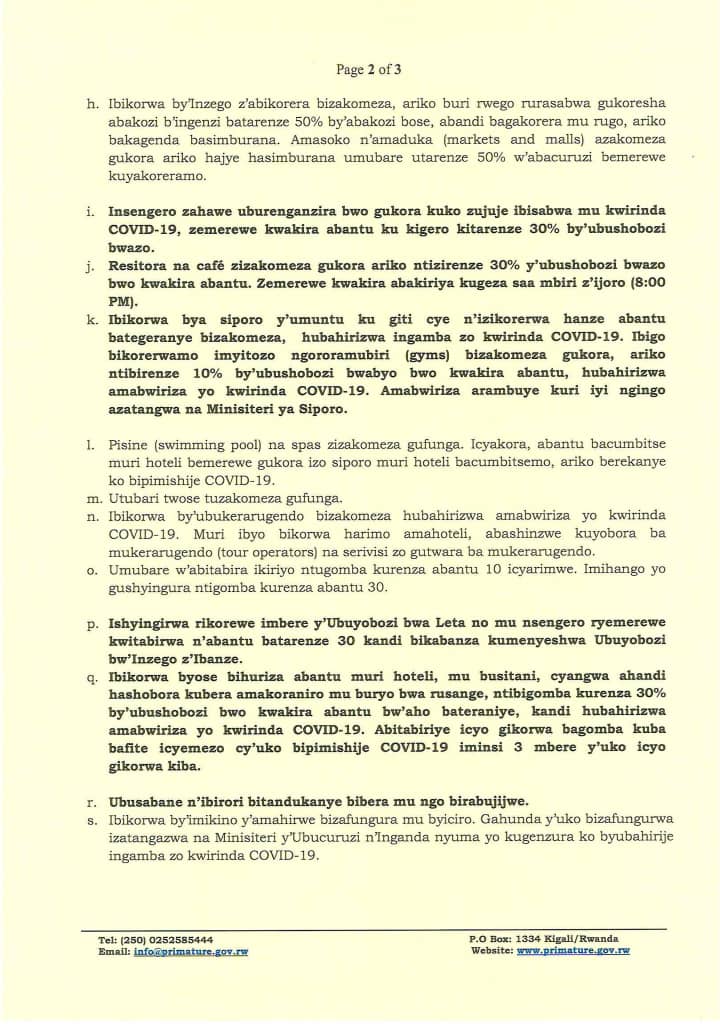 Page 2 of 3

h. Ibikorwa by'Inzego z'abikorera bizakomeza, ariko buri rwego rurasabwa gukoresha abakozi b'ingenzi batarenze 50% by'abakozi bose, abandi bagakorera mu rugo, ariko bakagenda basimburana. Amasoko n'amaduka (markets and malls) azakomeza gukora ariko hajye hasimburana umubare utarenze 50% w'abacuruzi bemerewe kuyakoreramo.

i. Insengero zahawe uburenganzira bwo gukora kuko zujuje ibisabwa mu kwirinda COVID-19, zemerewe kwakira abantu ku kigero kitarenze 30% by'ubushobozi bwazo.

j. Resitora na café zizakomeza gukora ariko ntizirenze 30% y'ubushobozi bwazo bwo kwakira abantu. Zemerewe kwakira abakiriya kugeza saa mbiri z'ijoro (8:00 PM).

k. Ibikorwa bya siporo y'umuntu ku giti cye n'izikorerwa hanze abantu bategeranye bizakomeza, hubahirizwa ingamba zo kwirinda COVID-19. Ibigo bikorerwamo imyitozo ngororamubiri (gyms) bizakomeza gukora, ariko ntibirenze 10% by'ubushobozi bwabyo bwo kwakira abantu, hubahirizwa amabwiriza yo kwirinda COVID-19. Amabwiriza arambuye kuri iyi ngingo azatangwa na Minisiteri ya Siporo.

l. Pisine (swimming pool) na spas zizakomeza gufunga. Icyakora, abantu bacumbitse muri hoteli bemerewe gukora izo siporo muri hoteli bacumbitsemo, ariko berekanye ko bipimishije COVID-19.

m. Utubari twose tuzakomeza gufunga.

n. Ibikorwa by'ubukerarugendo bizakomeza hubahirizwa amabwiriza yo kwirinda COVID-19. Muri ibyo bikorwa harimo amahoteli, abashinzwe kuyobora ba mukerarugendo (tour operators) na serivisi zo gutwara ba mukerarugendo.

o. Umubare w'abitabira ikiriyo ntugomba kurenza abantu 10 icyarimwe. Imihango yo gushyingura ntigomba kurenza abantu 30.

p. Ishyingirwa rikorewe imbere y'Ubuyobozi bwa Leta no mu nsengero ryemerewe kwitabirwa n'abantu batarenze 30 kandi bikabanza kumenyeshwa Ubuyobozi bw'Inzego z'Ibanze.

q. Ibikorwa byose bihuriza abantu muri hoteli, mu busitani, cyangwa ahandi hashobora kubera amakoraniro mu buryo bwa rusange, ntibigomba kurenza 30% by'ubushobozi bwo kwakira abantu bw'aho bateraniye, kandi hubahirizwa amabwiriza yo kwirinda COVID-19. Abitabiriye icyo gikorwa bagomba kuba bafite icyemezo cy'uko bipimishije COVID-19 iminsi 3 mbere y'uko icyo gikorwa kiba.

r. Ubusabane n'ibirori bitandukanye bibera mu ngo birabujijwe.

s. Ibikorwa by'imikino y'amahirwe bizafungura mu byiciro. Gahunda y'uko bizafungurwa izatangazwa na Minisiteri y'Ubucuruzi n'Inganda nyuma yo kugenzura ko byubahirije ingamba zo kwirinda COVID-19.

Tel: (250) 0252585444
Email: info@primature.gov.rw
P.O Box: 1334 Kigali/Rwanda
Website: www.primature.gov.rw